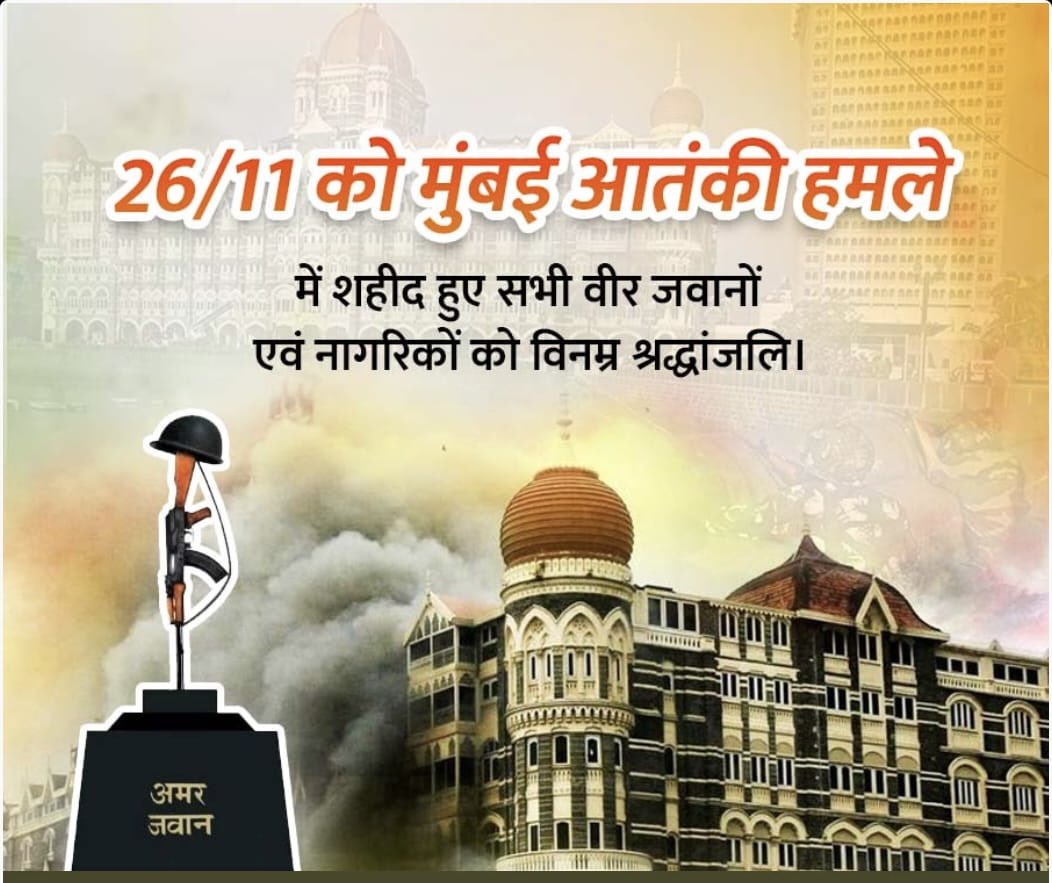 26/11 को मुंबई आतंकी हमले

में शहीद हुए सभी वीर जवानों एवं नागरिकों को विनम्र श्रद्धांजलि।

अमर जवान